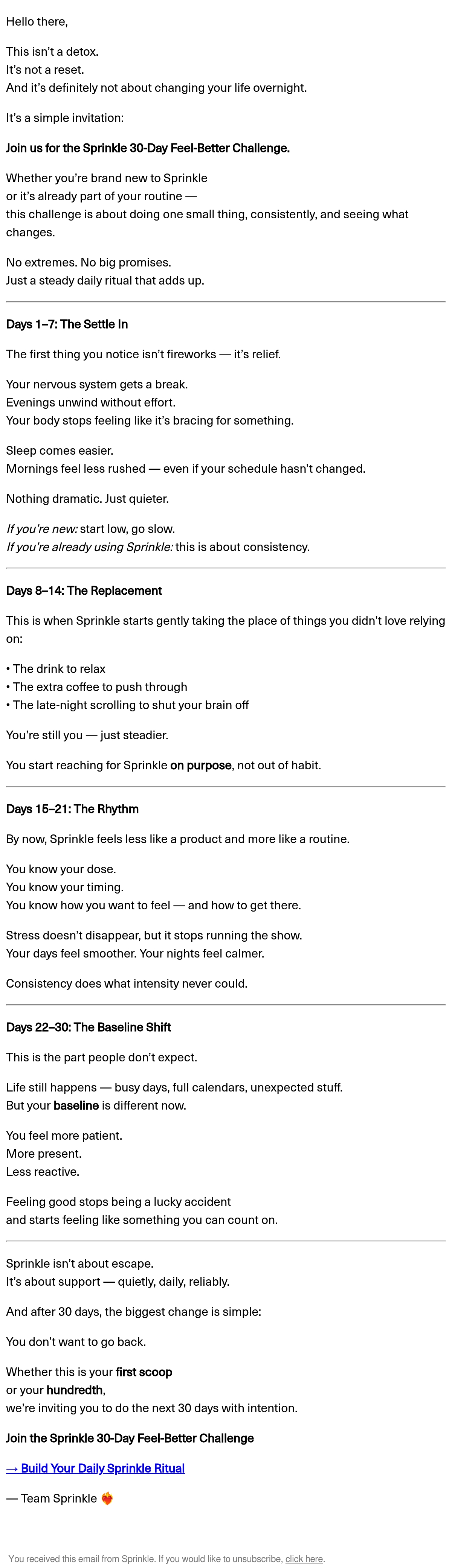 Hello there,

This isn't a detox.
It's not a reset.
And it's definitely not about changing your life overnight.

It's a simple invitation:

Join us for the Sprinkle 30-Day Feel-Better Challenge.

Whether you're brand new to Sprinkle
or it's already part of your routine —
this challenge is about doing one small thing, consistently, and seeing what changes.

No extremes. No big promises.
Just a steady daily ritual that adds up.

Days 1–7: The Settle In

The first thing you notice isn't fireworks — it's relief.

Your nervous system gets a break.
Evenings unwind without effort.
Your body stops feeling like it's bracing for something.

Sleep comes easier.
Mornings feel less rushed — even if your schedule hasn't changed.

Nothing dramatic. Just quieter.

If you're new: start low, go slow.
If you're already using Sprinkle: this is about consistency.

Days 8–14: The Replacement

This is when Sprinkle starts gently taking the place of things you didn't love relying on:

• The drink to relax
• The extra coffee to push through
• The late-night scrolling to shut your brain off

You're still you — just steadier.

You start reaching for Sprinkle on purpose, not out of habit.

Days 15–21: The Rhythm

By now, Sprinkle feels less like a product and more like a routine.

You know your dose.
You know your timing.
You know how you want to feel — and how to get there.

Stress doesn't disappear, but it stops running the show.
Your days feel smoother. Your nights feel calmer.

Consistency does what intensity never could.

Days 22–30: The Baseline Shift

This is the part people don't expect.

Life still happens — busy days, full calendars, unexpected stuff.
But your baseline is different now.

You feel more patient.
More present.
Less reactive.

Feeling good stops being a lucky accident
and starts feeling like something you can count on.

Sprinkle isn't about escape.
It's about support — quietly, daily, reliably.

And after 30 days, the biggest change is simple:

You don't want to go back.

Whether this is your first scoop
or your hundredth,
we're inviting you to do the next 30 days with intention.

Join the Sprinkle 30-Day Feel-Better Challenge

→ Build Your Daily Sprinkle Ritual

— Team Sprinkle ❤️‍🔥

You received this email from Sprinkle. If you would like to unsubscribe, click here.